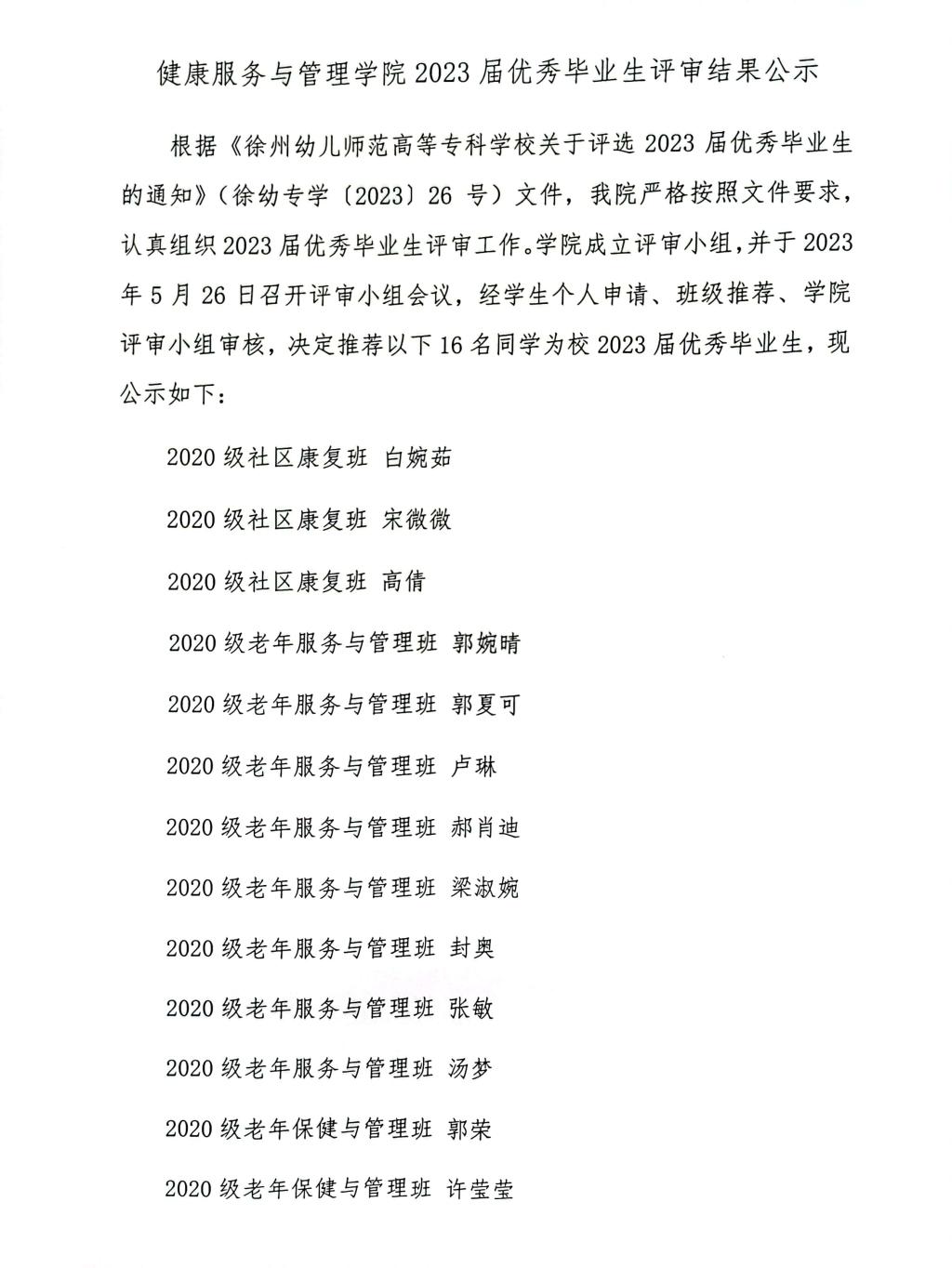 健康服务与管理学院2023届优秀毕业生评审结果公示

根据《徐州幼儿师范高等专科学校关于评选2023届优秀毕业生的通知》（徐幼专学〔2023〕26号）文件，我院严格按照文件要求，认真组织2023届优秀毕业生评审工作。学院成立评审小组，并于2023年5月26日召开评审小组会议，经学生个人申请、班级推荐、学院评审小组审核，决定推荐以下16名同学为校2023届优秀毕业生，现公示如下：

2020级社区康复班 白婉茹

2020级社区康复班 宋微微

2020级社区康复班 高倩

2020级老年服务与管理班 郭婉晴

2020级老年服务与管理班 郭夏可

2020级老年服务与管理班 卢琳

2020级老年服务与管理班 郝肖迪

2020级老年服务与管理班 梁淑婉

2020级老年服务与管理班 封奥

2020级老年服务与管理班 张敏

2020级老年服务与管理班 汤梦

2020级老年保健与管理班 郭荣

2020级老年保健与管理班 许莹莹